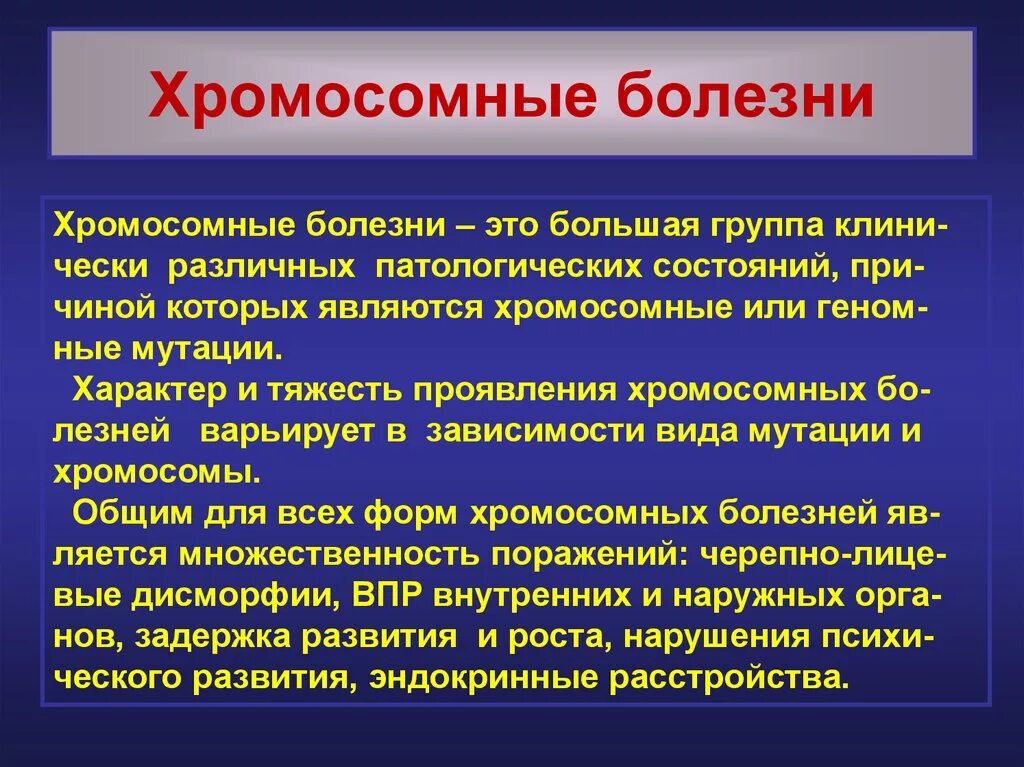 Хромосомные болезни

Хромосомные болезни – это большая группа клинически различных патологических состояний, причиной которых являются хромосомные или геномные мутации.

Характер и тяжесть проявления хромосомных болезней варьирует в зависимости вида мутации и хромосомы.

Общим для всех форм хромосомных болезней является множественность поражений: черепно-лицевые дисморфии, ВПР внутренних и наружных органов, задержка развития и роста, нарушения психического развития, эндокринные расстройства.